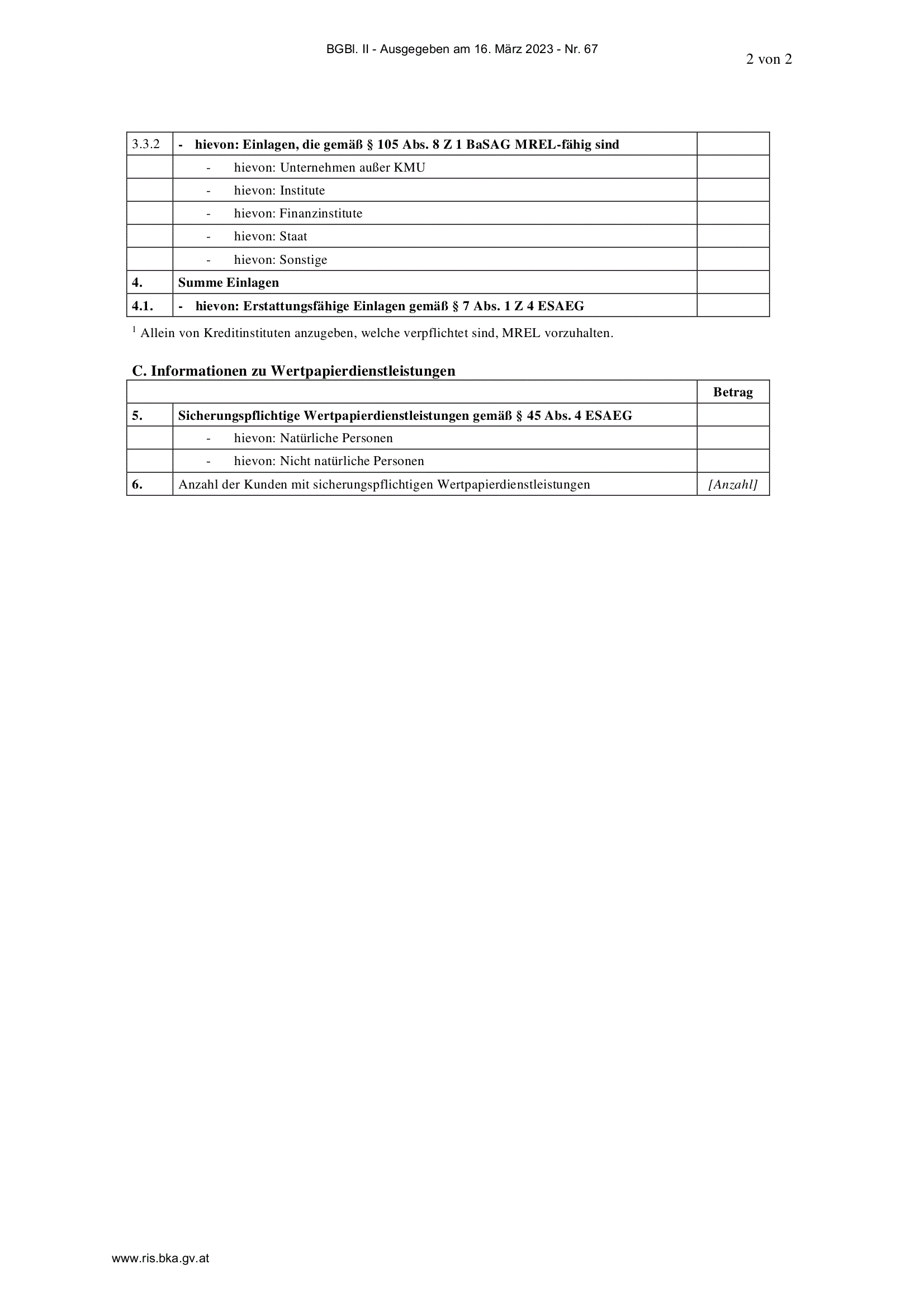 BGBl. II - Ausgegeben am 16. März 2023 - Nr. 67

2 von 2

| 3.3.2 | - hievon: Einlagen, die gemäß § 105 Abs. 8 Z 1 BaSAG MREL-fähig sind | |
|---|---|---|
| | - hievon: Unternehmen außer KMU | |
| | - hievon: Institute | |
| | - hievon: Finanzinstitute | |
| | - hievon: Staat | |
| | - hievon: Sonstige | |
| 4. | Summe Einlagen | |
| 4.1. | - hievon: Erstattungsfähige Einlagen gemäß § 7 Abs. 1 Z 4 ESAEG | |

$^{1}$ Allein von Kreditinstituten anzugeben, welche verpflichtet sind, MREL vorzuhalten.

C. Informationen zu Wertpapierdienstleistungen

| | | Betrag |
|---|---|---|
| 5. | Sicherungspflichtige Wertpapierdienstleistungen gemäß § 45 Abs. 4 ESAEG | |
| | - hievon: Natürliche Personen | |
| | - hievon: Nicht natürliche Personen | |
| 6. | Anzahl der Kunden mit sicherungspflichtigen Wertpapierdienstleistungen | [Anzahl] |

www.ris.bka.gv.at